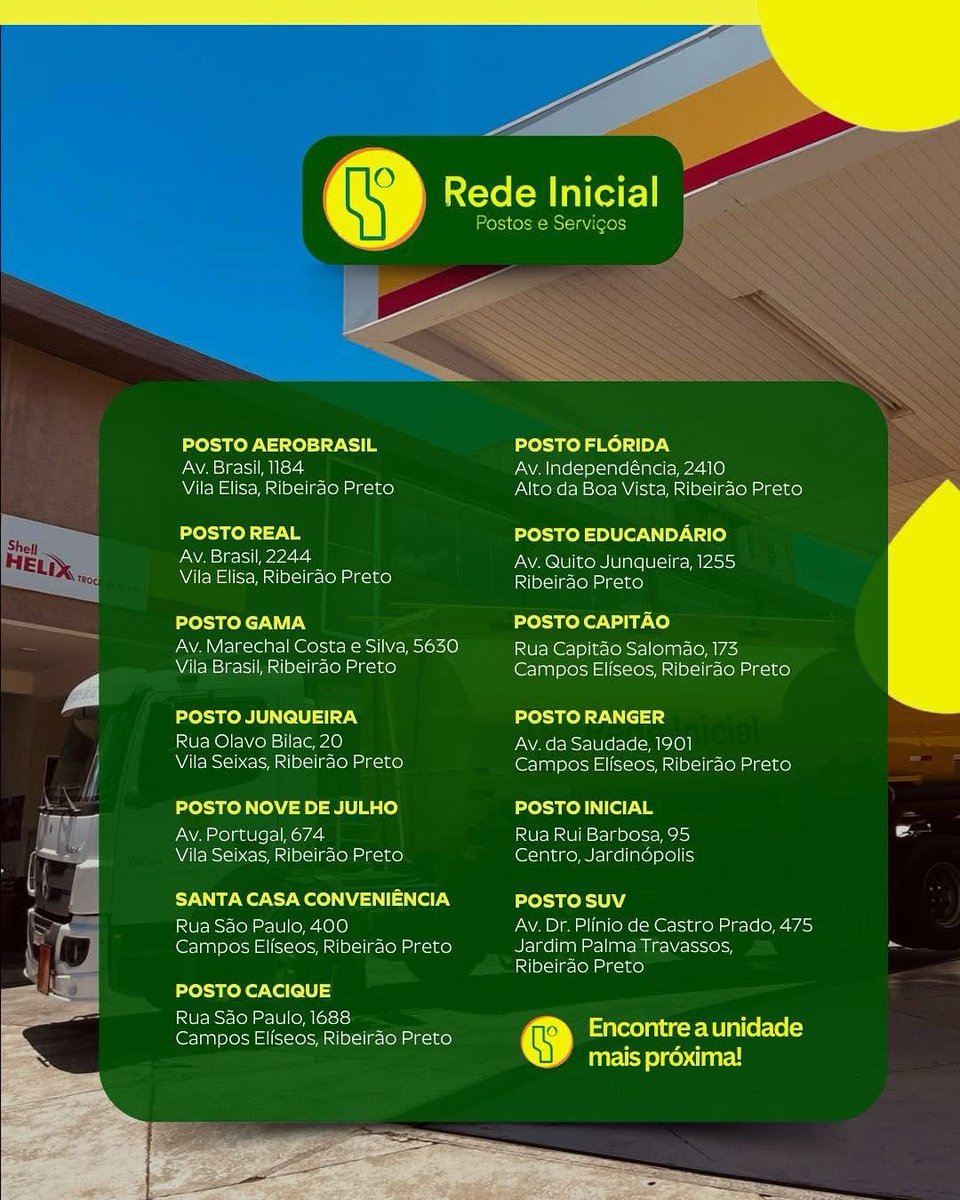 Rede Inicial
Postos e Serviços

POSTO AEROBRASIL
Av. Brasil, 1184
Vila Elisa, Ribeirão Preto

POSTO REAL
Av. Brasil, 2244
Vila Elisa, Ribeirão Preto

POSTO GAMA
Av. Marechal Costa e Silva, 5630
Vila Brasil, Ribeirão Preto

POSTO JUNQUEIRA
Rua Olavo Bilac, 20
Vila Seixas, Ribeirão Preto

POSTO NOVE DE JULHO
Av. Portugal, 674
Vila Seixas, Ribeirão Preto

SANTA CASA CONVENIÊNCIA
Rua São Paulo, 400
Campos Elíseos, Ribeirão Preto

POSTO CACIQUE
Rua São Paulo, 1688
Campos Elíseos, Ribeirão Preto

POSTO FLÓRIDA
Av. Independência, 2410
Alto da Boa Vista, Ribeirão Preto

POSTO EDUCANDÁRIO
Av. Quito Junqueira, 1255
Ribeirão Preto

POSTO CAPITÃO
Rua Capitão Salomão, 173
Campos Elíseos, Ribeirão Preto

POSTO RANGER
Av. da Saudade, 1901
Campos Elíseos, Ribeirão Preto

POSTO INICIAL
Rua Rui Barbosa, 95
Centro, Jardinópolis

POSTO SUV
Av. Dr. Plínio de Castro Prado, 475
Jardim Palma Travassos,
Ribeirão Preto

Encontre a unidade
mais próxima!

Shell HELIX